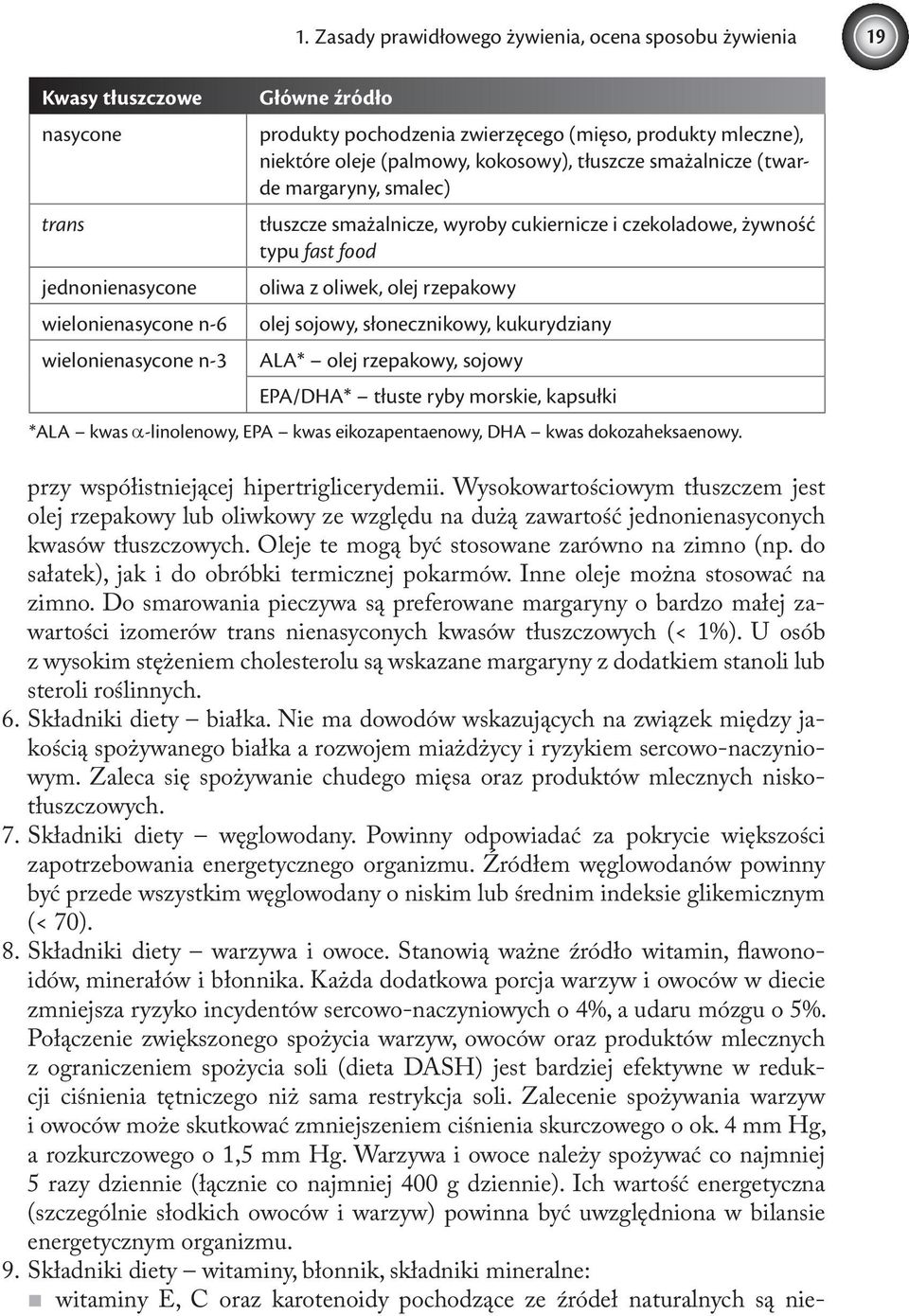 1. Zasady prawidłowego żywienia, ocena sposobu żywienia

19

| Kwasy tłuszczowe | Główne źródło |
|---|---|
| nasycone | produkty pochodzenia zwierzęcego (mięso, produkty mleczne), niektóre oleje (palmowy, kokosowy), tłuszcze smażalnicze (twarde margaryny, smalec) |
| trans | tłuszcze smażalnicze, wyroby cukiernicze i czekoladowe, żywność typu fast food |
| jednonienasycone | oliwa z oliwek, olej rzepakowy |
| wielonienasycone n-6 | olej sojowy, słonecznikowy, kukurydziany |
| wielonienasycone n-3 | ALA* – olej rzepakowy, sojowy |
| | EPA/DHA* – tłuste ryby morskie, kapsułki |

*ALA – kwas $\alpha$-linolenowy, EPA – kwas eikozapentaenowy, DHA – kwas dokozaheksaenowy.

przy współistniejącej hipertriglicerydemii. Wysokowartościowym tłuszczem jest olej rzepakowy lub oliwkowy ze względu na dużą zawartość jednonienasyconych kwasów tłuszczowych. Oleje te mogą być stosowane zarówno na zimno (np. do sałatek), jak i do obróbki termicznej pokarmów. Inne oleje można stosować na zimno. Do smarowania pieczywa są preferowane margaryny o bardzo małej zawartości izomerów trans nienasyconych kwasów tłuszczowych (< 1%). U osób z wysokim stężeniem cholesterolu są wskazane margaryny z dodatkiem stanoli lub steroli roślinnych.

6. Składniki diety – białka. Nie ma dowodów wskazujących na związek między jakością spożywanego białka a rozwojem miażdżycy i ryzykiem sercowo-naczyniowym. Zaleca się spożywanie chudego mięsa oraz produktów mlecznych niskotłuszczowych.

7. Składniki diety – węglowodany. Powinny odpowiadać za pokrycie większości zapotrzebowania energetycznego organizmu. Źródłem węglowodanów powinny być przede wszystkim węglowodany o niskim lub średnim indeksie glikemicznym (< 70).

8. Składniki diety – warzywa i owoce. Stanowią ważne źródło witamin, flawonoidów, minerałów i błonnika. Każda dodatkowa porcja warzyw i owoców w diecie zmniejsza ryzyko incydentów sercowo-naczyniowych o 4%, a udaru mózgu o 5%. Połączenie zwiększonego spożycia warzyw, owoców oraz produktów mlecznych z ograniczeniem spożycia soli (dieta DASH) jest bardziej efektywne w redukcji ciśnienia tętniczego niż sama restrykcja soli. Zalecenie spożywania warzyw i owoców może skutkować zmniejszeniem ciśnienia skurczowego o ok. 4 mm Hg, a rozkurczowego o 1,5 mm Hg. Warzywa i owoce należy spożywać co najmniej 5 razy dziennie (łącznie co najmniej 400 g dziennie). Ich wartość energetyczna (szczególnie słodkich owoców i warzyw) powinna być uwzględniona w bilansie energetycznym organizmu.

9. Składniki diety – witaminy, błonnik, składniki mineralne:

■ witaminy E, C oraz karotenoidy pochodzące ze źródeł naturalnych są nie-